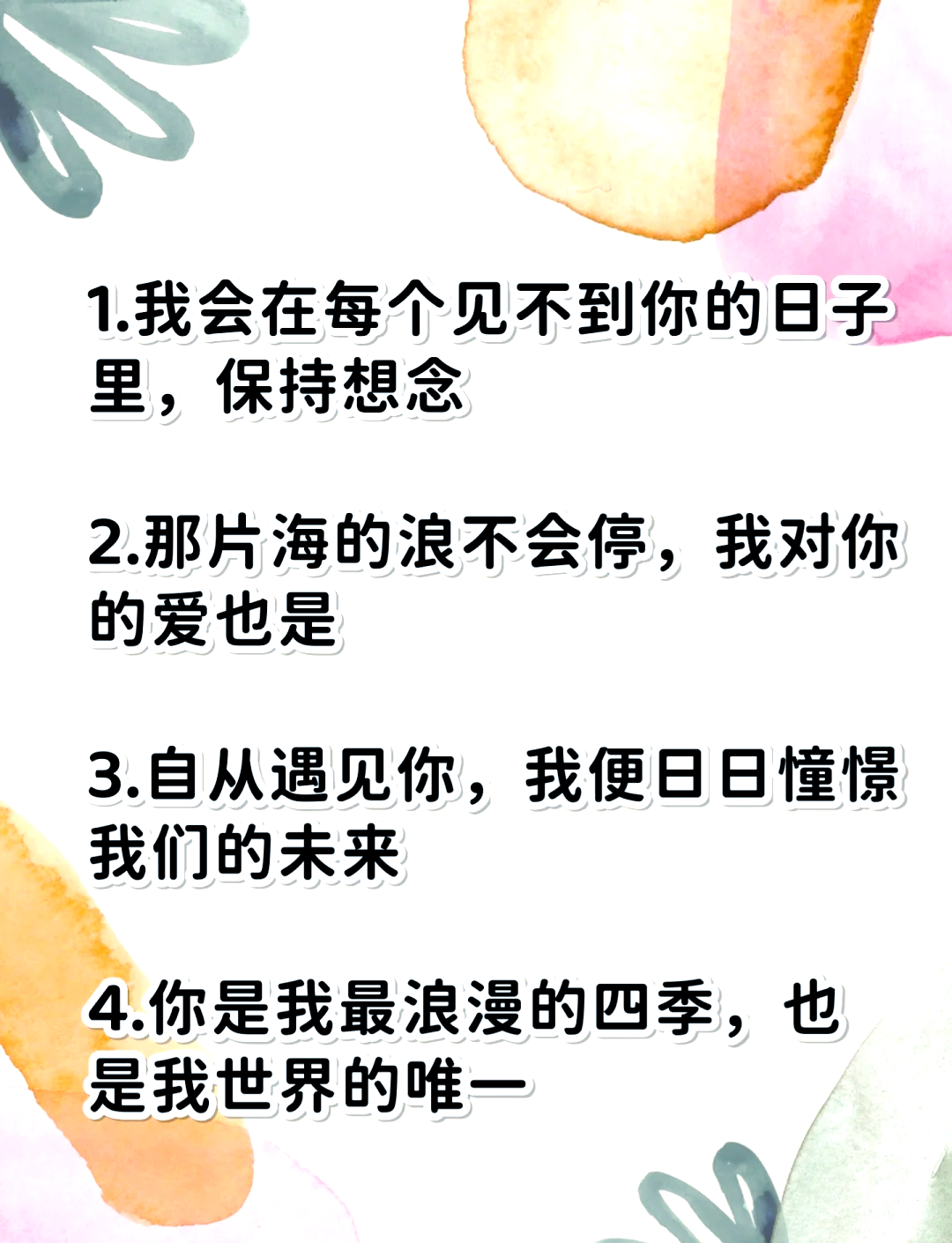 1.我会在每个见不到你的日子里，保持想念

2.那片海的浪不会停，我对你的爱也是

3.自从遇见你，我便日日憧憬我们的未来

4.你是我最浪漫的四季，也是我世界的唯一